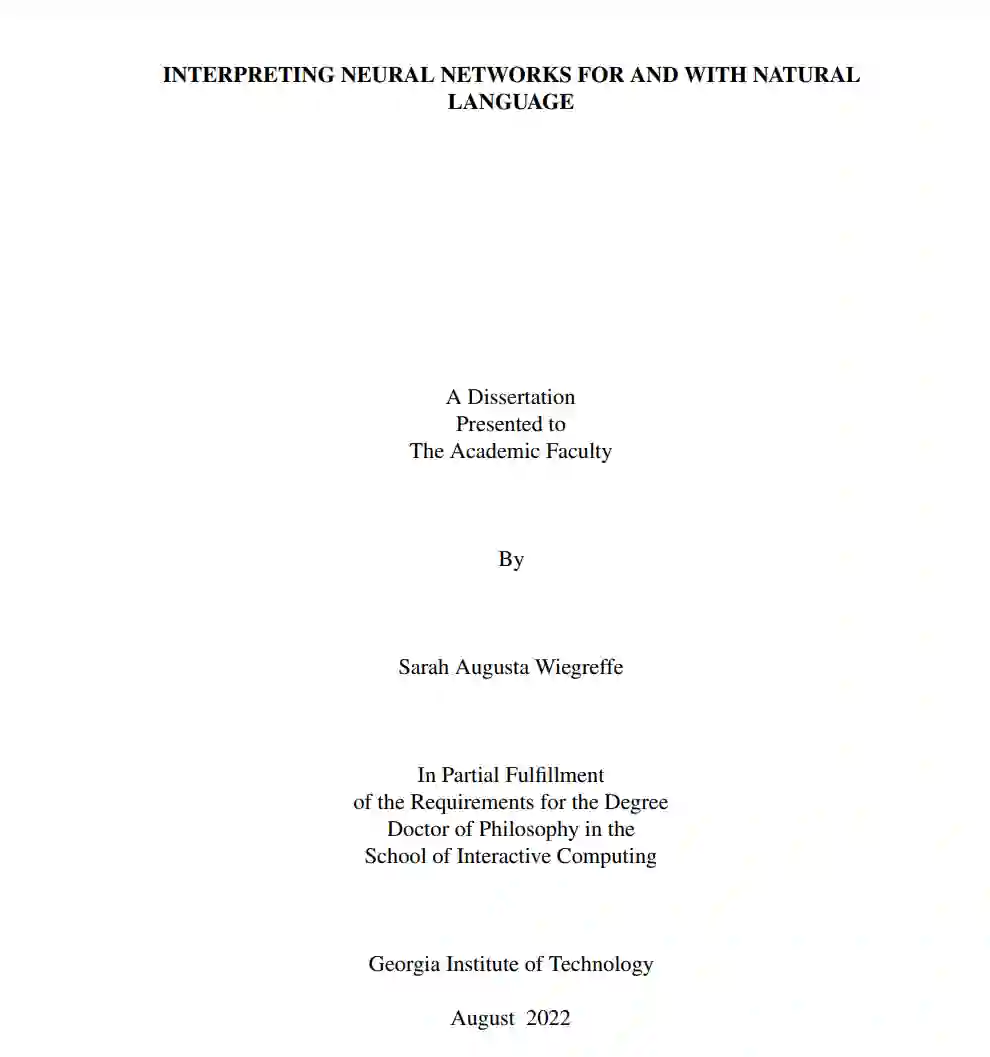 INTERPRETING NEURAL NETWORKS FOR AND WITH NATURAL LANGUAGE

A Dissertation
Presented to
The Academic Faculty

By

Sarah Augusta Wiegreffe

In Partial Fulfillment
of the Requirements for the Degree
Doctor of Philosophy in the
School of Interactive Computing

Georgia Institute of Technology

August 2022